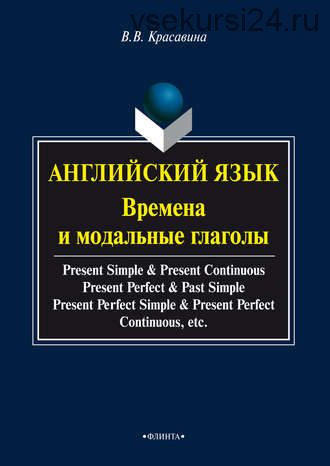 vsekursi24.ru

В.В. Красавина

АНГЛИЙСКИЙ ЯЗЫК
Времена
и модальные глаголы

Present Simple & Present Continuous
Present Perfect & Past Simple
Present Perfect Simple & Present Perfect Continuous, etc.

•ФЛИНТА•